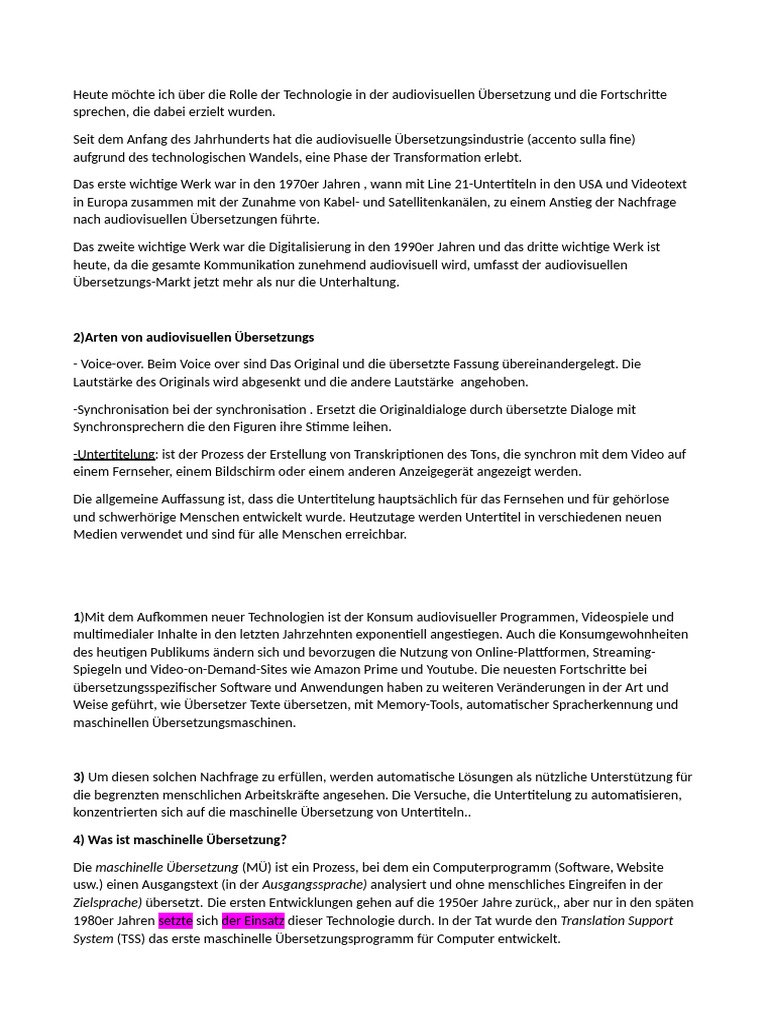 Heute möchte ich über die Rolle der Technologie in der audiovisuellen Übersetzung und die Fortschritte sprechen, die dabei erzielt wurden.

Seit dem Anfang des Jahrhunderts hat die audiovisuelle Übersetzungsindustrie (accento sulla fine) aufgrund des technologischen Wandels, eine Phase der Transformation erlebt.

Das erste wichtige Werk war in den 1970er Jahren , wann mit Line 21-Untertiteln in den USA und Videotext in Europa zusammen mit der Zunahme von Kabel- und Satellitenkanälen, zu einem Anstieg der Nachfrage nach audiovisuellen Übersetzungen führte.

Das zweite wichtige Werk war die Digitalisierung in den 1990er Jahren und das dritte wichtige Werk ist heute, da die gesamte Kommunikation zunehmend audiovisuell wird, umfasst der audiovisuellen Übersetzungs-Markt jetzt mehr als nur die Unterhaltung.

2)Arten von audiovisuellen Übersetzungs

- Voice-over. Beim Voice over sind Das Original und die übersetzte Fassung übereinandergelegt. Die Lautstärke des Originals wird abgesenkt und die andere Lautstärke angehoben.

-Synchronisation bei der synchronisation . Ersetzt die Originaldialoge durch übersetzte Dialoge mit Synchronsprechern die den Figuren ihre Stimme leihen.

-Untertitelung: ist der Prozess der Erstellung von Transkriptionen des Tons, die synchron mit dem Video auf einem Fernseher, einem Bildschirm oder einem anderen Anzeigegerät angezeigt werden.

Die allgemeine Auffassung ist, dass die Untertitelung hauptsächlich für das Fernsehen und für gehörlose und schwerhörige Menschen entwickelt wurde. Heutzutage werden Untertitel in verschiedenen neuen Medien verwendet und sind für alle Menschen erreichbar.

1)Mit dem Aufkommen neuer Technologien ist der Konsum audiovisueller Programmen, Videospiele und multimedialer Inhalte in den letzten Jahrzehnten exponentiell angestiegen. Auch die Konsumgewohnheiten des heutigen Publikums ändern sich und bevorzugen die Nutzung von Online-Plattformen, Streaming-Spiegeln und Video-on-Demand-Sites wie Amazon Prime und Youtube. Die neuesten Fortschritte bei übersetzungsspezifischer Software und Anwendungen haben zu weiteren Veränderungen in der Art und Weise geführt, wie Übersetzer Texte übersetzen, mit Memory-Tools, automatischer Spracherkennung und maschinellen Übersetzungsmaschinen.

3) Um diesen solchen Nachfrage zu erfüllen, werden automatische Lösungen als nützliche Unterstützung für die begrenzten menschlichen Arbeitskräfte angesehen. Die Versuche, die Untertitelung zu automatisieren, konzentrierten sich auf die maschinelle Übersetzung von Untertiteln..

4) Was ist maschinelle Übersetzung?

Die maschinelle Übersetzung (MÜ) ist ein Prozess, bei dem ein Computerprogramm (Software, Website usw.) einen Ausgangstext (in der Ausgangssprache) analysiert und ohne menschliches Eingreifen in der Zielsprache) übersetzt. Die ersten Entwicklungen gehen auf die 1950er Jahre zurück,, aber nur in den späten 1980er Jahren setzte sich der Einsatz dieser Technologie durch. In der Tat wurde den Translation Support System (TSS) das erste maschinelle Übersetzungsprogramm für Computer entwickelt.